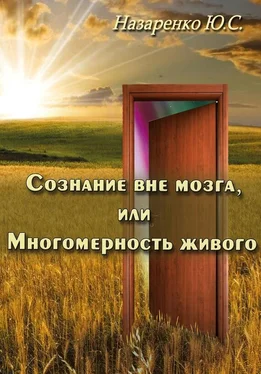 Назаренко Ю.С.

Сознание вне мозга,
или
Многомерность живого